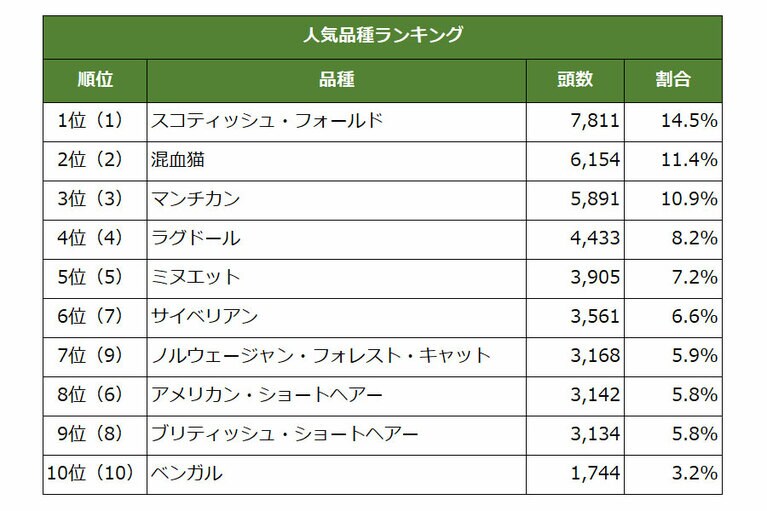 人気品種ランキング

| 順位 | 品種 | 頭数 | 割合 |
|---|---|---|---|
| 1位（1） | スコティッシュ・フォールド | 7,811 | 14.5% |
| 2位（2） | 混血猫 | 6,154 | 11.4% |
| 3位（3） | マンチカン | 5,891 | 10.9% |
| 4位（4） | ラグドール | 4,433 | 8.2% |
| 5位（5） | ミヌエット | 3,905 | 7.2% |
| 6位（7） | サイベリアン | 3,561 | 6.6% |
| 7位（9） | ノルウェージャン・フォレスト・キャット | 3,168 | 5.9% |
| 8位（6） | アメリカン・ショートヘアー | 3,142 | 5.8% |
| 9位（8） | ブリティッシュ・ショートヘアー | 3,134 | 5.8% |
| 10位（10） | ベンガル | 1,744 | 3.2% |